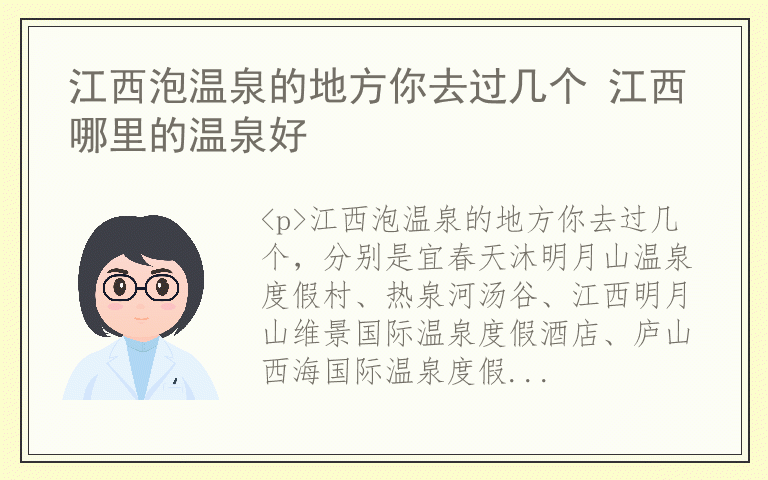 江西泡温泉的地方你去过几个 江西哪里的温泉好

<p>江西泡温泉的地方你去过几个，分别是宜春天沐明月山温泉度假村、热泉河汤谷、江西明月山维景国际温泉度假酒店、庐山西海国际温泉度假...